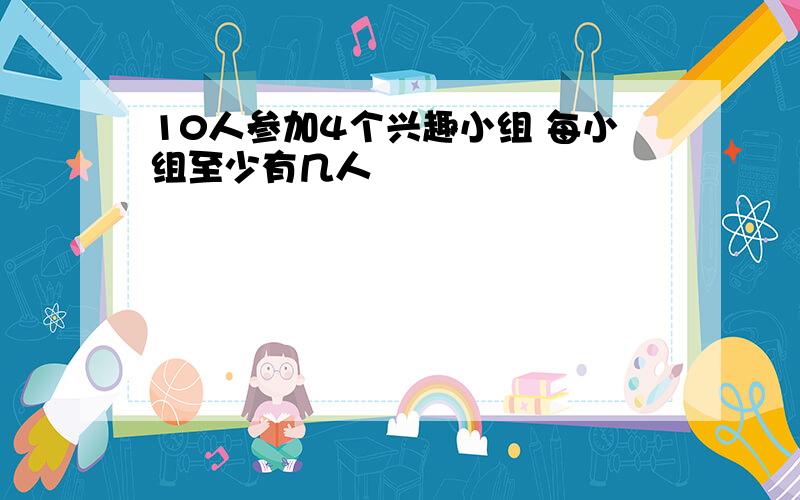 10人参加4个兴趣小组 每小组至少有几人